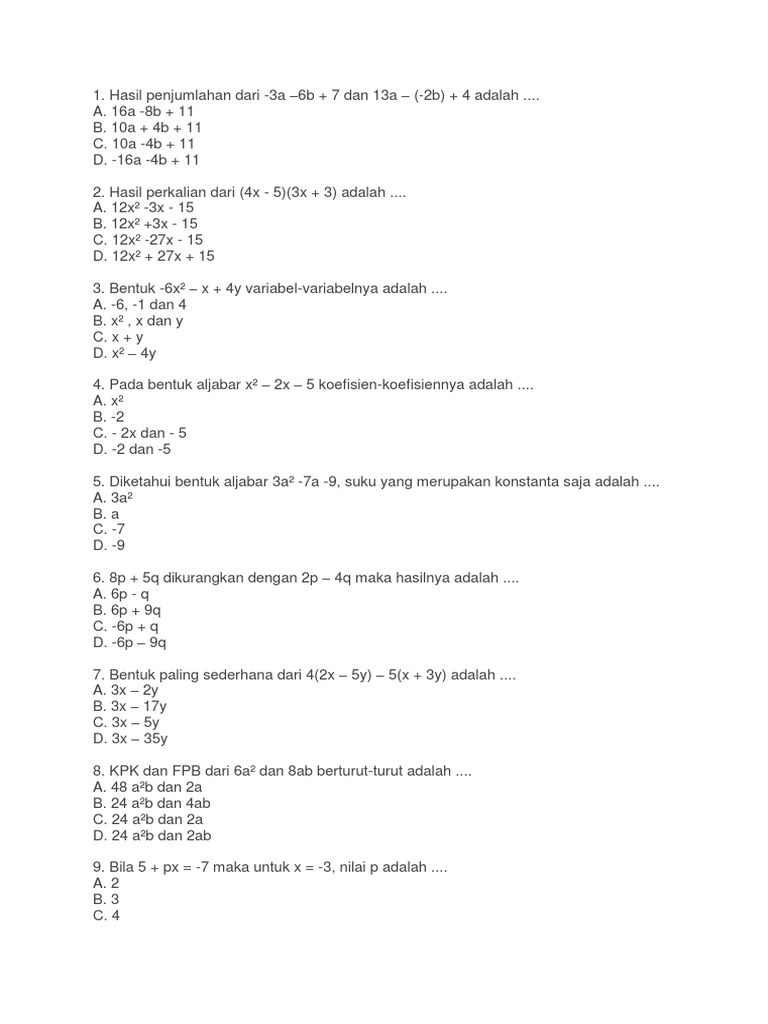 1. Hasil penjumlahan dari $-3a - 6b + 7$ dan $13a - (-2b) + 4$ adalah ....
A. $16a - 8b + 11$
B. $10a + 4b + 11$
C. $10a - 4b + 11$
D. $-16a - 4b + 11$

2. Hasil perkalian dari $(4x - 5)(3x + 3)$ adalah ....
A. $12x^2 - 3x - 15$
B. $12x^2 + 3x - 15$
C. $12x^2 - 27x - 15$
D. $12x^2 + 27x + 15$

3. Bentuk $-6x^2 - x + 4y$ variabel-variabelnya adalah ....
A. -6, -1 dan 4
B. $x^2$ , x dan y
C. $x + y$
D. $x^2 - 4y$

4. Pada bentuk aljabar $x^2 - 2x - 5$ koefisien-koefisiennya adalah ....
A. $x^2$
B. -2
C. - 2x dan - 5
D. -2 dan -5

5. Diketahui bentuk aljabar $3a^2 - 7a - 9$, suku yang merupakan konstanta saja adalah ....
A. $3a^2$
B. a
C. -7
D. -9

6. $8p + 5q$ dikurangkan dengan $2p - 4q$ maka hasilnya adalah ....
A. $6p - q$
B. $6p + 9q$
C. $-6p + q$
D. $-6p - 9q$

7. Bentuk paling sederhana dari $4(2x - 5y) - 5(x + 3y)$ adalah ....
A. $3x - 2y$
B. $3x - 17y$
C. $3x - 5y$
D. $3x - 35y$

8. KPK dan FPB dari $6a^2$ dan $8ab$ berturut-turut adalah ....
A. $48 a^2b$ dan $2a$
B. $24 a^2b$ dan $4ab$
C. $24 a^2b$ dan $2a$
D. $24 a^2b$ dan $2ab$

9. Bila $5 + px = -7$ maka untuk $x = -3$, nilai p adalah ....
A. 2
B. 3
C. 4